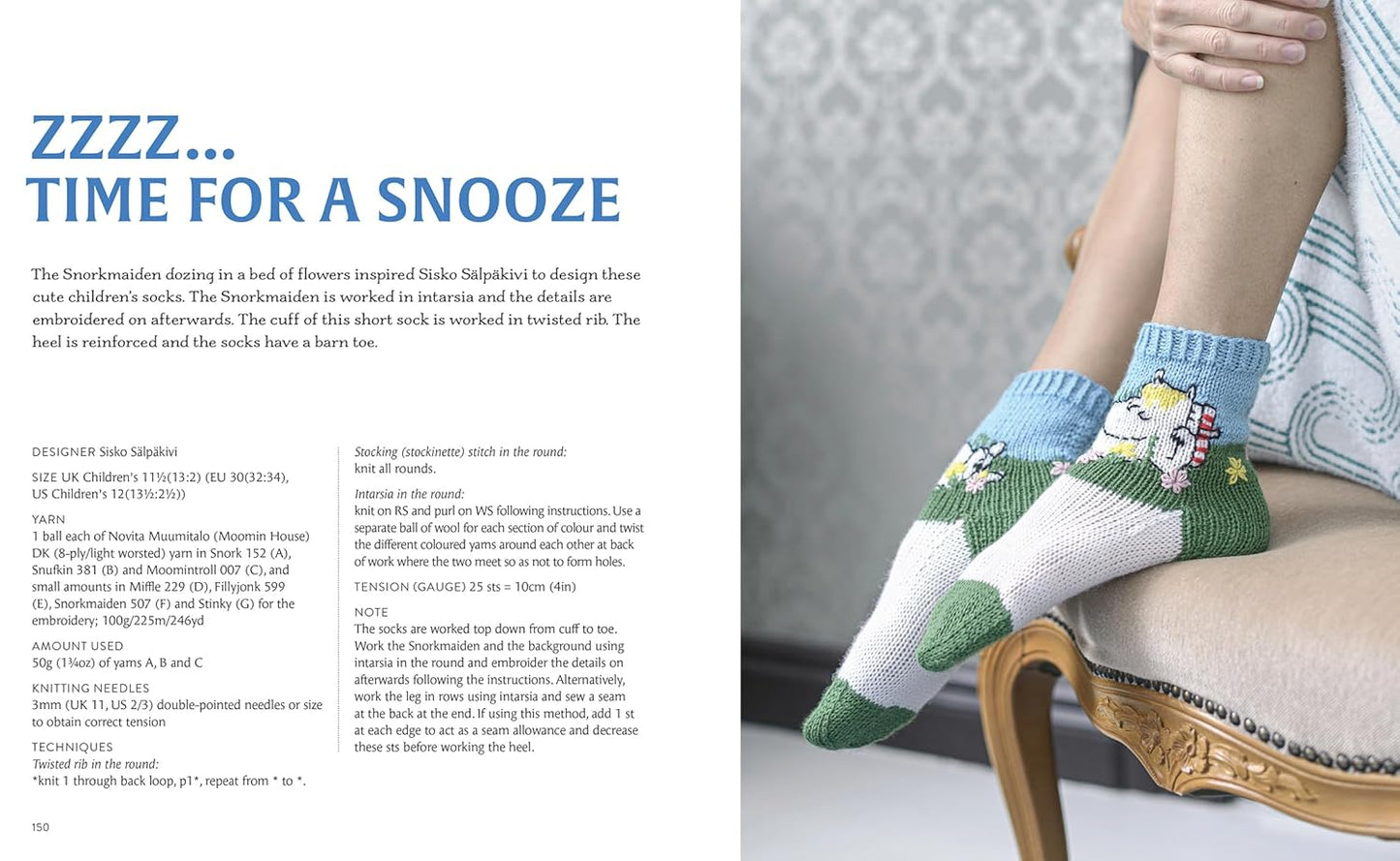 ZZZZ...
TIME FOR A SNOOZE

The Snorkmaiden dozing in a bed of flowers inspired Sisko Sälpäkivi to design these cute children's socks. The Snorkmaiden is worked in intarsia and the details are embroidered on afterwards. The cuff of this short sock is worked in twisted rib. The heel is reinforced and the socks have a barn toe.

DESIGNER Sisko Sälpäkivi

SIZE UK Children's 11½(13:2) (EU 30(32:34), US Children's 12(13½:2½))

YARN
1 ball each of Novita Muumitalo (Moomin House) DK (8-ply/light worsted) yarn in Snork 152 (A), Snufkin 381 (B) and Moomintroll 007 (C), and small amounts in Miffle 229 (D), Fillyjonk 599 (E), Snorkmaiden 507 (F) and Stinky (G) for the embroidery; 100g/225m/246yd

AMOUNT USED
50g (1¾oz) of yarns A, B and C

KNITTING NEEDLES
3mm (UK 11, US 2/3) double-pointed needles or size to obtain correct tension

TECHNIQUES
Twisted rib in the round:
*knit 1 through back loop, p1*, repeat from * to *.

Stocking (stockinette) stitch in the round:
knit all rounds.

Intarsia in the round:
knit on RS and purl on WS following instructions. Use a separate ball of wool for each section of colour and twist the different coloured yarns around each other at back of work where the two meet so as not to form holes.

TENSION (GAUGE) 25 sts = 10cm (4in)

NOTE
The socks are worked top down from cuff to toe. Work the Snorkmaiden and the background using intarsia in the round and embroider the details on afterwards following the instructions. Alternatively, work the leg in rows using intarsia and sew a seam at the back at the end. If using this method, add 1 st at each edge to act as a seam allowance and decrease these sts before working the heel.

150